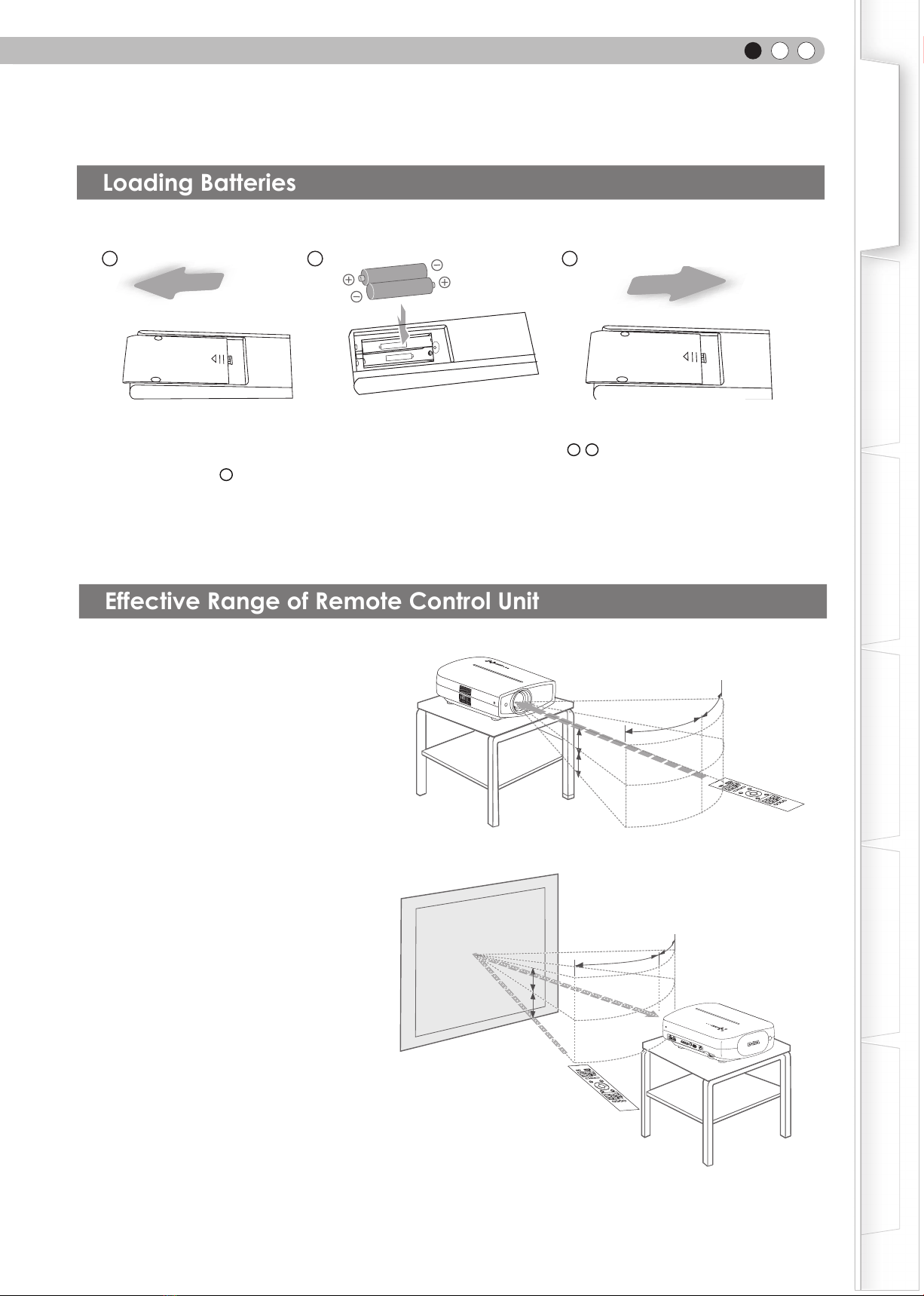 Loading Batteries

Effective Range of Remote Control Unit